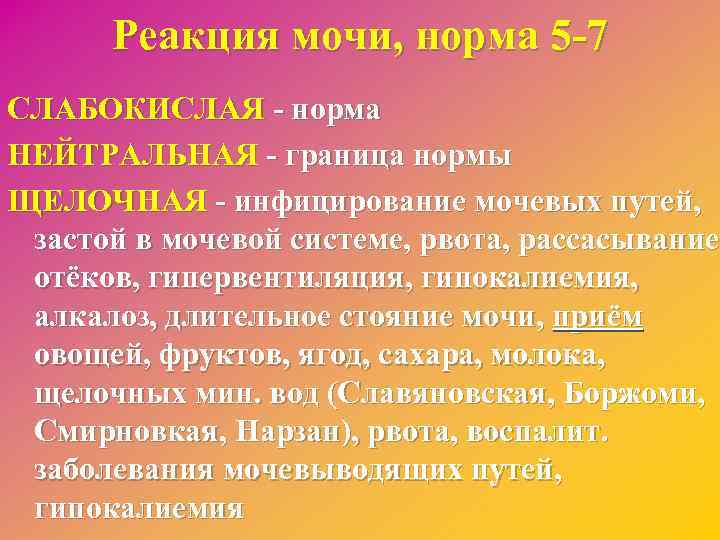 Реакция мочи, норма 5-7

СЛАБОКИСЛАЯ - норма

НЕЙТРАЛЬНАЯ - граница нормы

ЩЕЛОЧНАЯ - инфицирование мочевых путей, застой в мочевой системе, рвота, рассасывание отёков, гипервентиляция, гипокалиемия, алкалоз, длительное стояние мочи, приём овощей, фруктов, ягод, сахара, молока, щелочных мин. вод (Славяновская, Боржоми, Смирновкая, Нарзан), рвота, воспалит. заболевания мочевыводящих путей, гипокалиемия